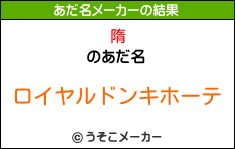 あだ名メーカーの結果

隋

のあだ名

ロイヤルドンキホーテ

© うそこメーカー